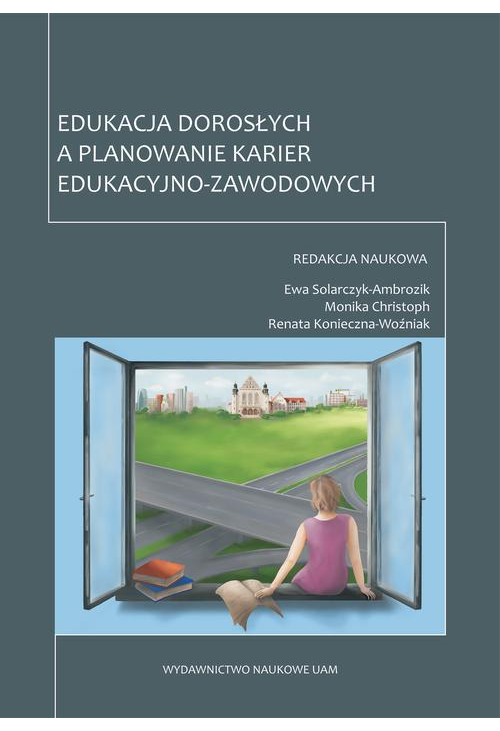 EDUKACJA DOROSŁYCH
A PLANOWANIE KARIER
EDUKACYJNO-ZAWODOWYCH

REDAKCJA NAUKOWA

Ewa Solarczyk-Ambrozik
Monika Christoph
Renata Konieczna-Woźniak

WYDAWNICTWO NAUKOWE UAM